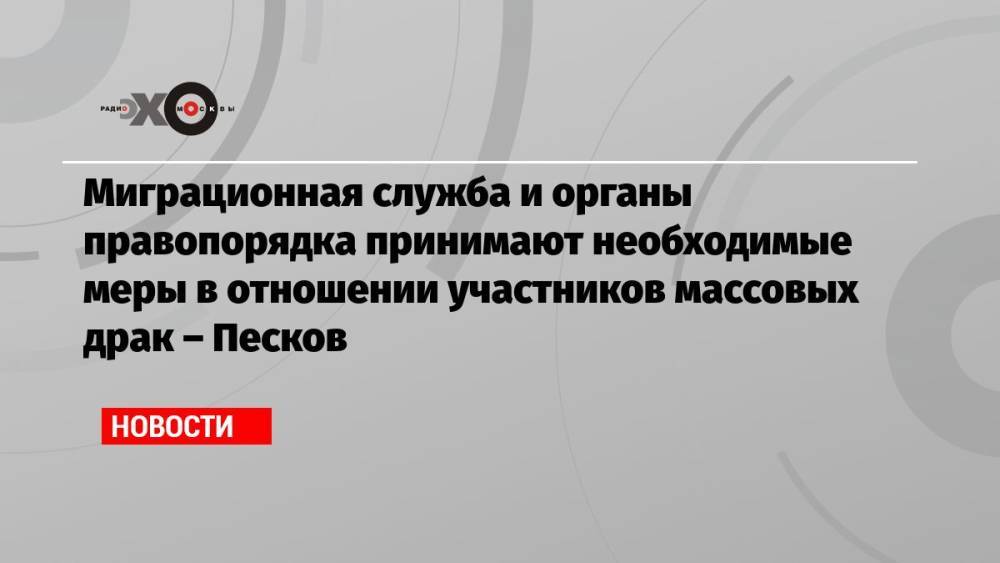 РАДИО ЭХО МОСКВЫ

Миграционная служба и органы правопорядка принимают необходимые меры в отношении участников массовых драк – Песков

НОВОСТИ